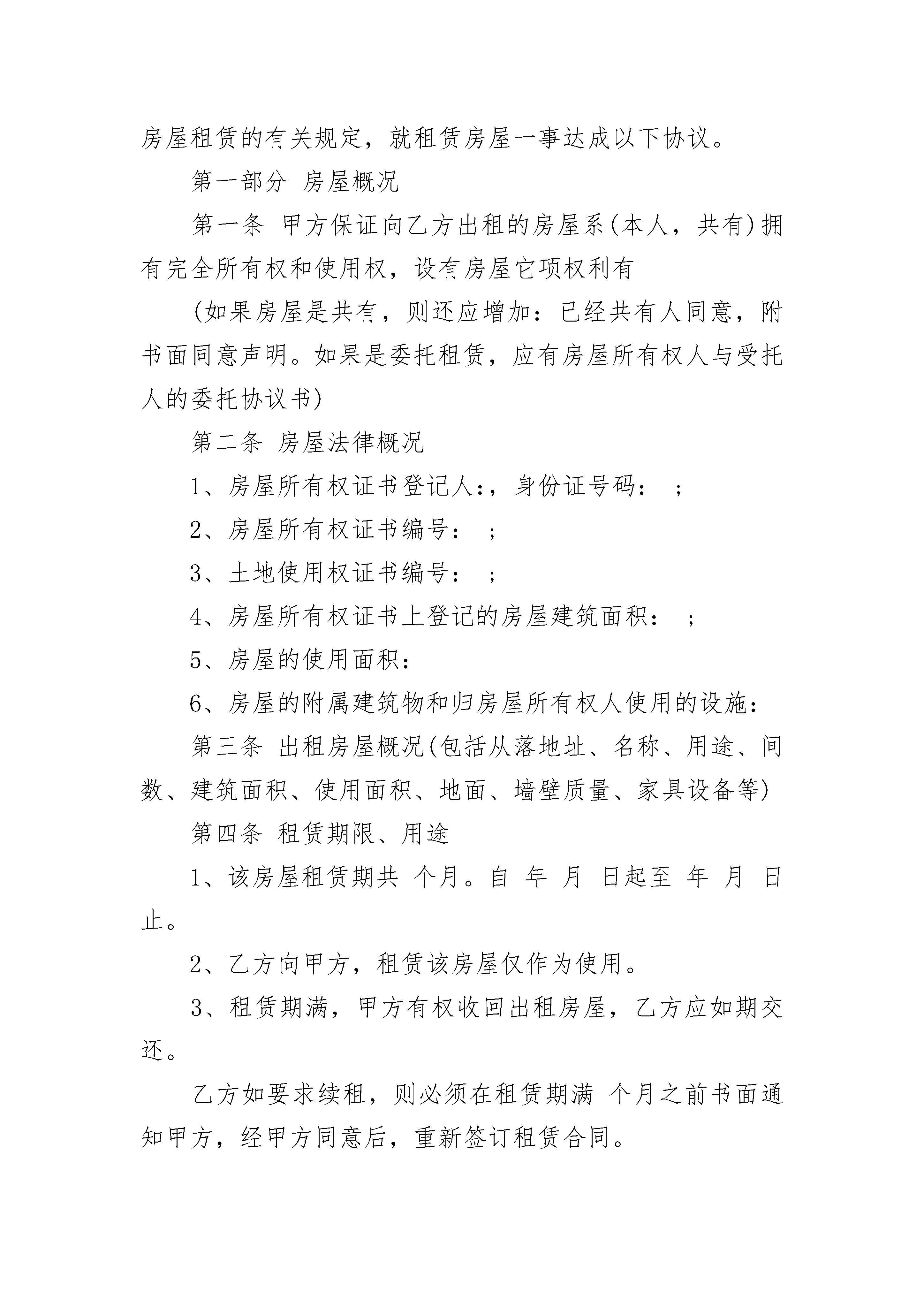 房屋租赁的有关规定，就租赁房屋一事达成以下协议。

第一部分 房屋概况

第一条 甲方保证向乙方出租的房屋系(本人，共有)拥有完全所有权和使用权，设有房屋它项权利有

(如果房屋是共有，则还应增加：已经共有人同意，附书面同意声明。如果是委托租赁，应有房屋所有权人与受托人的委托协议书)

第二条 房屋法律概况

1、房屋所有权证书登记人:，身份证号码： ;

2、房屋所有权证书编号： ;

3、土地使用权证书编号： ;

4、房屋所有权证书上登记的房屋建筑面积： ;

5、房屋的使用面积：

6、房屋的附属建筑物和归房屋所有权人使用的设施：

第三条 出租房屋概况(包括从落地址、名称、用途、间数、建筑面积、使用面积、地面、墙壁质量、家具设备等)

第四条 租赁期限、用途

1、该房屋租赁期共 个月。自 年 月 日起至 年 月 日止。

2、乙方向甲方，租赁该房屋仅作为使用。

3、租赁期满，甲方有权收回出租房屋，乙方应如期交还。

乙方如要求续租，则必须在租赁期满 个月之前书面通知甲方，经甲方同意后，重新签订租赁合同。